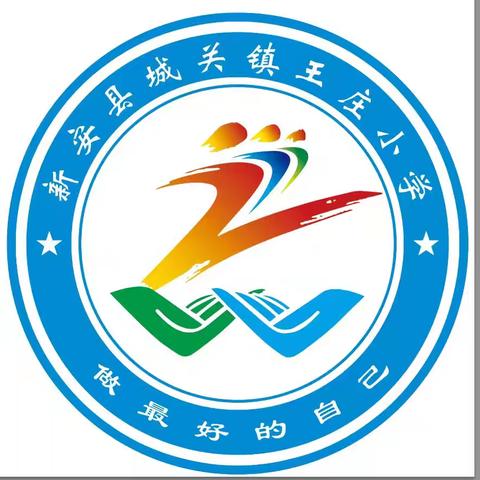 新安县城关镇王庄小学

★ ★

做最好的自己